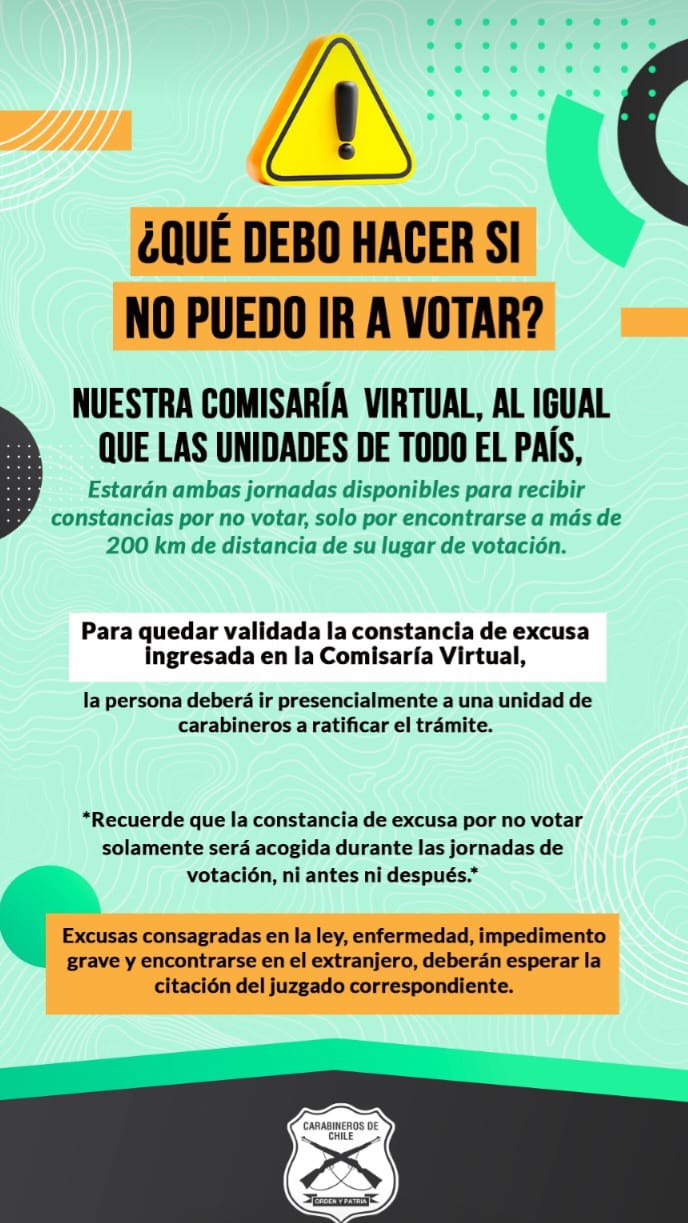 ¿QUÉ DEBO HACER SI NO PUEDO IR A VOTAR?

NUESTRA COMISARÍA VIRTUAL, AL IGUAL QUE LAS UNIDADES DE TODO EL PAÍS,

Estarán ambas jornadas disponibles para recibir constancias por no votar, solo por encontrarse a más de 200 km de distancia de su lugar de votación.

Para quedar validada la constancia de excusa ingresada en la Comisaría Virtual,

la persona deberá ir presencialmente a una unidad de carabineros a ratificar el trámite.

*Recuerde que la constancia de excusa por no votar solamente será acogida durante las jornadas de votación, ni antes ni después.*

Excusas consagradas en la ley, enfermedad, impedimento grave y encontrarse en el extranjero, deberán esperar la citación del juzgado correspondiente.

CARABINEROS DE CHILE
ORDEN Y PATRIA